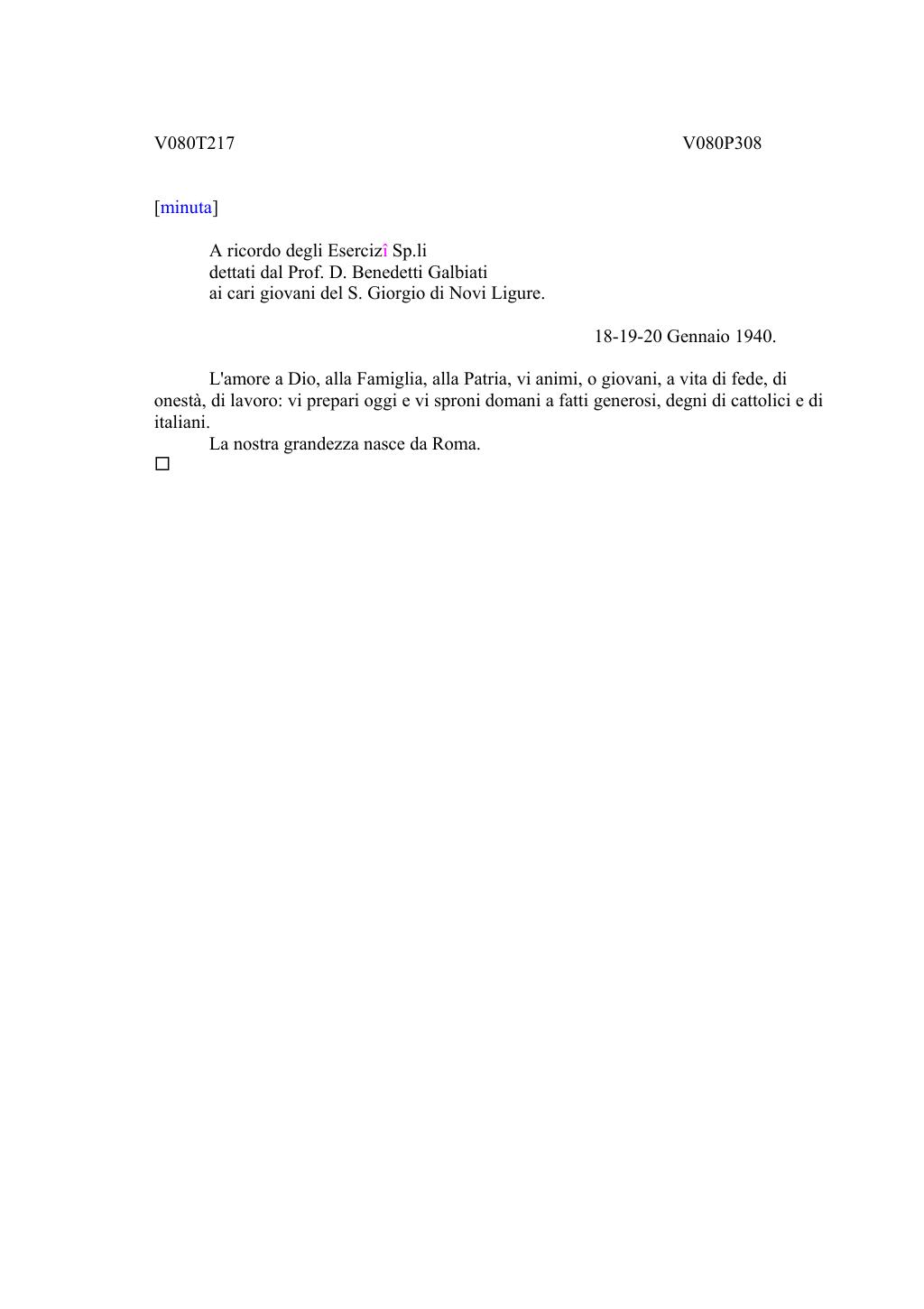 V080T217 V080P308

[minuta]

A ricordo degli Esercizî Sp.li
dettati dal Prof. D. Benedetti Galbiati
ai cari giovani del S. Giorgio di Novi Ligure.

18-19-20 Gennaio 1940.

L'amore a Dio, alla Famiglia, alla Patria, vi animi, o giovani, a vita di fede, di onestà, di lavoro: vi prepari oggi e vi sproni domani a fatti generosi, degni di cattolici e di italiani.
La nostra grandezza nasce da Roma.